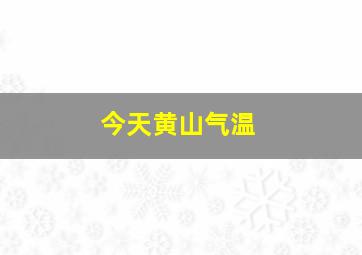 今天黄山气温